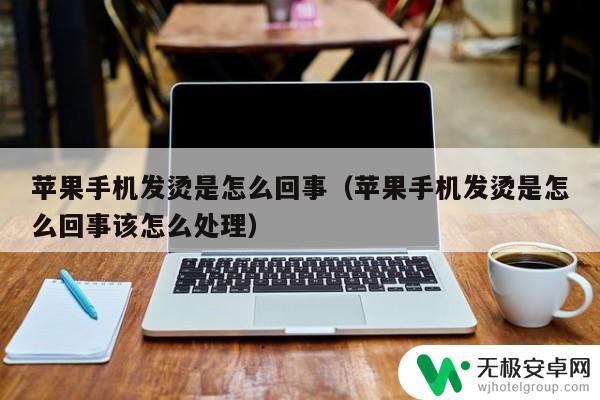 苹果手机发烫是怎么回事（苹果手机发烫是怎么回事该怎么处理）

无极安卓网
wjhotelgroup.com